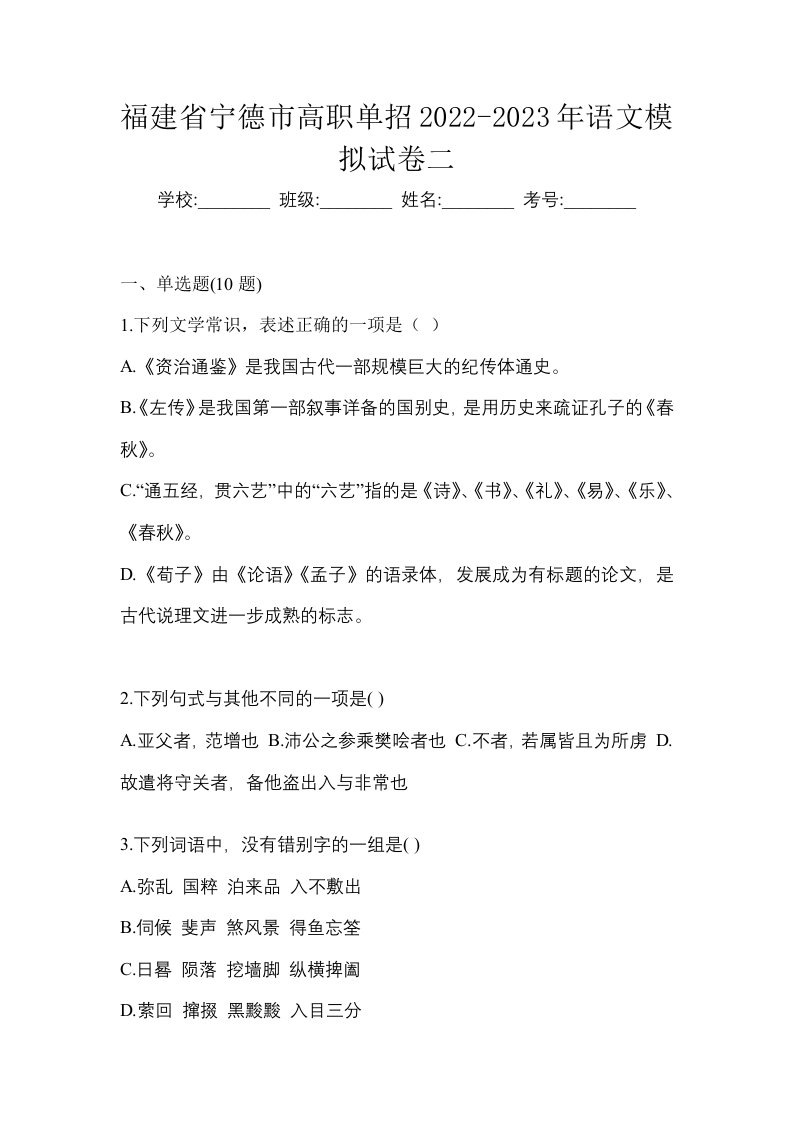 福建省宁德市高职单招2022-2023年语文模拟试卷二

学校:________ 班级:________ 姓名:________ 考号:________

一、单选题(10 题)

1.下列文学常识，表述正确的一项是（ ）

A.《资治通鉴》是我国古代一部规模巨大的纪传体通史。

B.《左传》是我国第一部叙事详备的国别史，是用历史来疏证孔子的《春秋》。

C.“通五经，贯六艺”中的“六艺”指的是《诗》、《书》、《礼》、《易》、《乐》、《春秋》。

D.《荀子》由《论语》《孟子》的语录体，发展成为有标题的论文，是古代说理文进一步成熟的标志。

2.下列句式与其他不同的一项是( )

A.亚父者，范增也 B.沛公之参乘樊哙者也 C.不者，若属皆且为所虏 D.故遣将守关者，备他盗出入与非常也

3.下列词语中，没有错别字的一组是( )

A.弥乱 国粹 泊来品 入不敷出

B.伺候 斐声 煞风景 得鱼忘筌

C.日晷 陨落 挖墙脚 纵横捭阖

D.萦回 撺掇 黑黢黢 入目三分